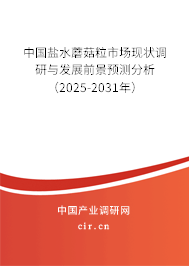 中国盐水蘑菇粒市场现状调研与发展前景预测分析（2025-2031年）

中国产业调研网

cir.cn